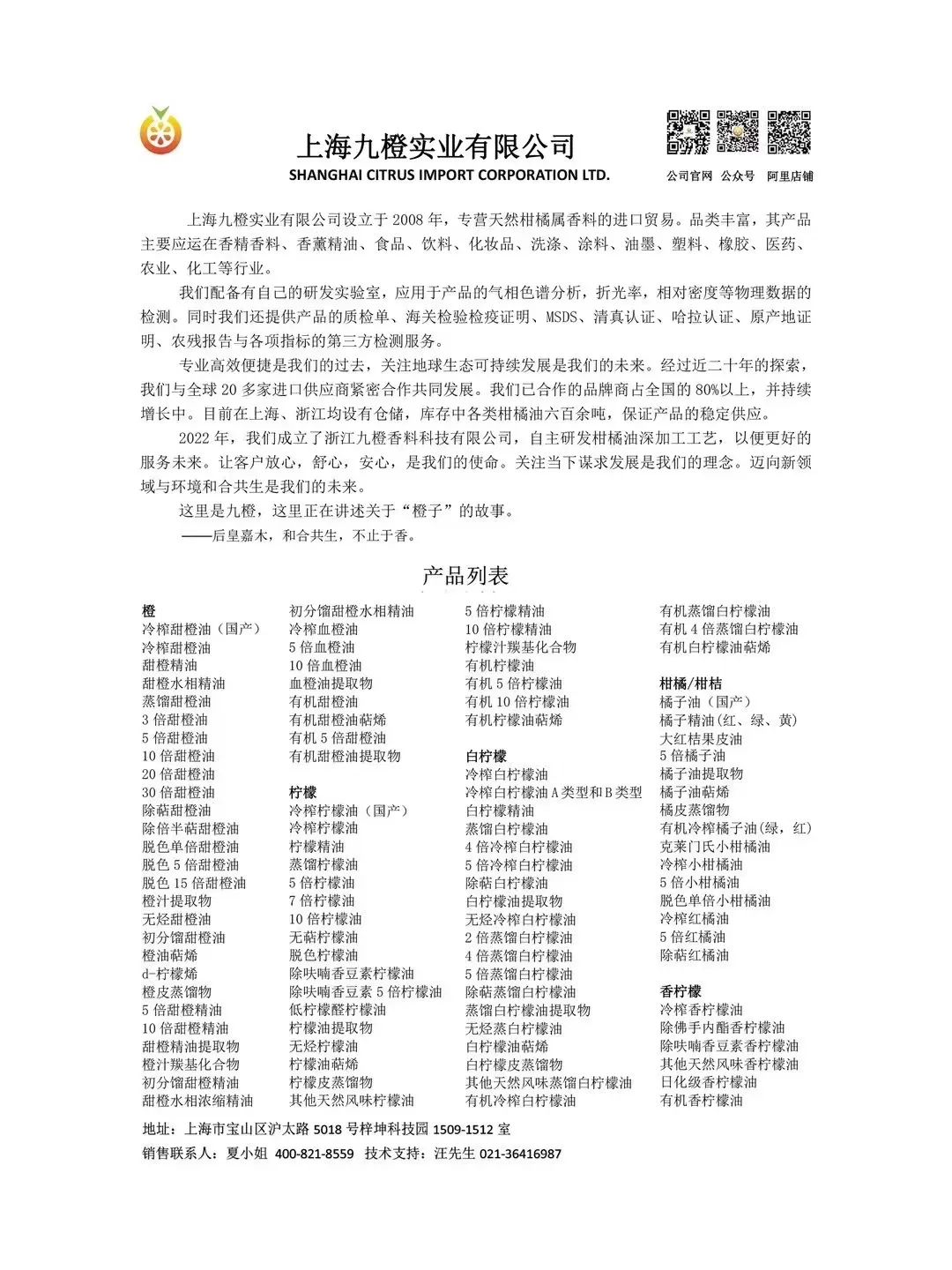 上海九橙实业有限公司
SHANGHAI CITRUS IMPORT CORPORATION LTD.

公司官网 公众号 阿里店铺

上海九橙实业有限公司设立于 2008 年，专营天然柑橘属香料的进口贸易。品类丰富，其产品主要应运在香精香料、香薰精油、食品、饮料、化妆品、洗涤、涂料、油墨、塑料、橡胶、医药、农业、化工等行业。

我们配备有自己的研发实验室，应用于产品的气相色谱分析，折光率，相对密度等物理数据的检测。同时我们还提供产品的质检单、海关检验检疫证明、MSDS、清真认证、哈拉认证、原产地证明、农残报告与各项指标的第三方检测服务。

专业高效便捷是我们的过去，关注地球生态可持续发展是我们的未来。经过近二十年的探索，我们与全球 20 多家进口供应商紧密合作共同发展。我们已合作的品牌商占全国的 80%以上，并持续增长中。目前在上海、浙江均设有仓储，库存中各类柑橘油六百余吨，保证产品的稳定供应。

2022 年，我们成立了浙江九橙香料科技有限公司，自主研发柑橘油深加工工艺，以便更好的服务未来。让客户放心，舒心，安心，是我们的使命。关注当下谋求发展是我们的理念。迈向新领域与环境和合共生是我们的未来。

这里是九橙，这里正在讲述关于“橙子”的故事。

——后皇嘉木，和合共生，不止于香。

产品列表

橙
冷榨甜橙油（国产）
冷榨甜橙油
甜橙精油
甜橙水相精油
蒸馏甜橙油
3 倍甜橙油
5 倍甜橙油
10 倍甜橙油
20 倍甜橙油
30 倍甜橙油
除萜甜橙油
除倍半萜甜橙油
脱色单倍甜橙油
脱色 5 倍甜橙油
脱色 15 倍甜橙油
橙汁提取物
无烃甜橙油
初分馏甜橙油
橙油萜烯
d-柠檬烯
橙皮蒸馏物
5 倍甜橙精油
10 倍甜橙精油
甜橙精油提取物
橙汁羰基化合物
初分馏甜橙精油
甜橙水相浓缩精油

初分馏甜橙水相精油
冷榨血橙油
5 倍血橙油
10 倍血橙油
血橙油提取物
有机甜橙油
有机甜橙油萜烯
有机 5 倍甜橙油
有机甜橙油提取物

柠檬
冷榨柠檬油（国产）
冷榨柠檬油
柠檬精油
蒸馏柠檬油
5 倍柠檬油
7 倍柠檬油
10 倍柠檬油
无萜柠檬油
脱色柠檬油
除呋喃香豆素柠檬油
除呋喃香豆素 5 倍柠檬油
低柠檬醛柠檬油
柠檬油提取物
无烃柠檬油
柠檬油萜烯
柠檬皮蒸馏物
其他天然风味柠檬油

5 倍柠檬精油
10 倍柠檬精油
柠檬汁羰基化合物
有机柠檬油
有机 5 倍柠檬油
有机 10 倍柠檬油
有机柠檬油萜烯

白柠檬
冷榨白柠檬油
冷榨白柠檬油 A 类型和 B 类型
白柠檬精油
蒸馏白柠檬油
4 倍冷榨白柠檬油
5 倍冷榨白柠檬油
除萜白柠檬油
白柠檬油提取物
无烃冷榨白柠檬油
2 倍蒸馏白柠檬油
4 倍蒸馏白柠檬油
5 倍蒸馏白柠檬油
除萜蒸馏白柠檬油
蒸馏白柠檬油提取物
无烃蒸白柠檬油
白柠檬油萜烯
白柠檬皮蒸馏物
其他天然风味蒸馏白柠檬油
有机冷榨白柠檬油

有机蒸馏白柠檬油
有机 4 倍蒸馏白柠檬油
有机白柠檬油萜烯

柑橘/柑桔
橘子油（国产）
橘子精油(红、绿、黄)
大红桔果皮油
5 倍橘子油
橘子油提取物
橘子油萜烯
橘皮蒸馏物
有机冷榨橘子油(绿，红)
克莱门氏小柑橘油
冷榨小柑橘油
5 倍小柑橘油
脱色单倍小柑橘油
冷榨红橘油
5 倍红橘油
除萜红橘油

香柠檬
冷榨香柠檬油
除佛手内酯香柠檬油
除呋喃香豆素香柠檬油
其他天然风味香柠檬油
日化级香柠檬油
有机香柠檬油

地址：上海市宝山区沪太路 5018 号梓坤科技园 1509-1512 室
销售联系人：夏小姐 400-821-8559 技术支持：汪先生 021-36416987